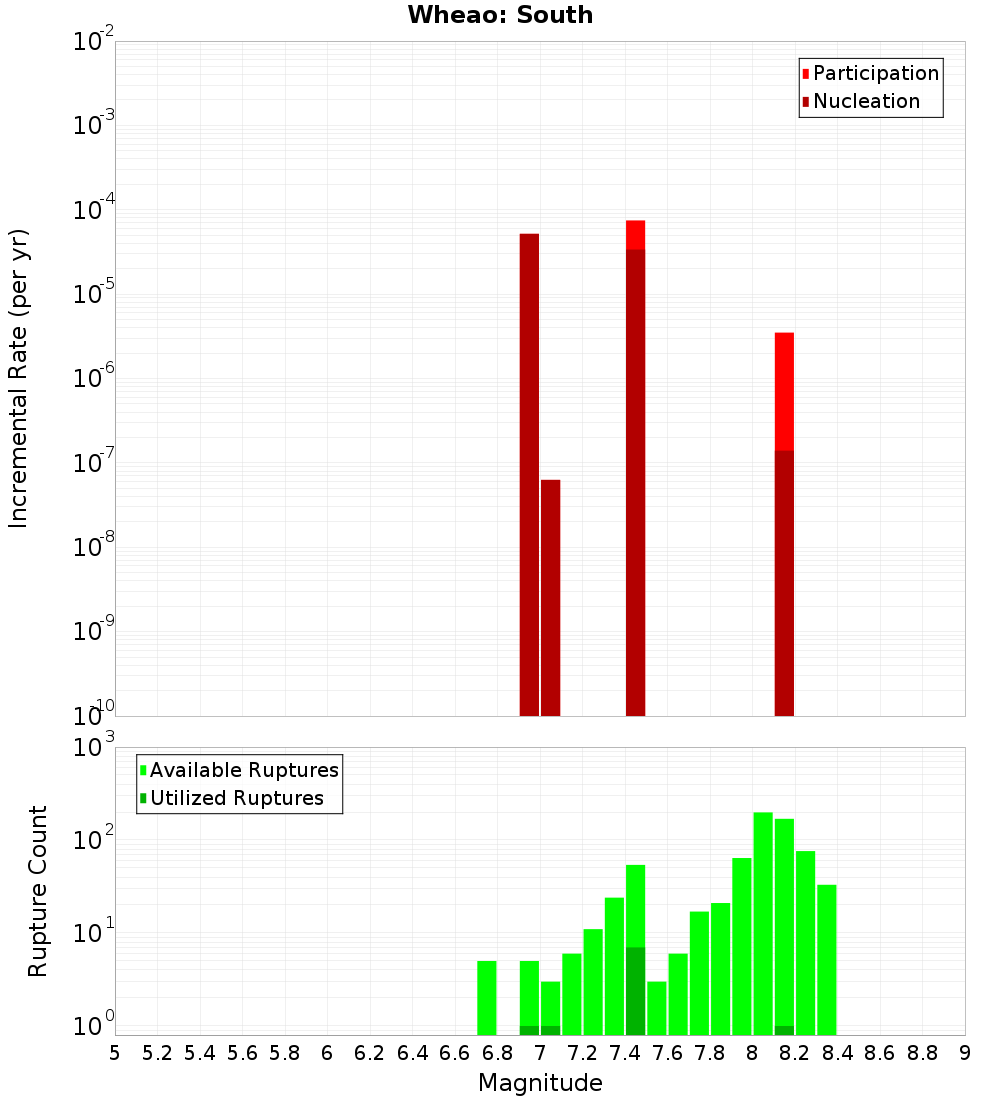 Wheao: South

Participation
Nucleation

Incremental Rate (per yr)

$10^{-2}$
$10^{-3}$
$10^{-4}$
$10^{-5}$
$10^{-6}$
$10^{-7}$
$10^{-8}$
$10^{-9}$
$10^{-10}$

Available Ruptures
Utilized Ruptures

Rupture Count

$10^{3}$
$10^{2}$
$10^{1}$
$10^{0}$

5 5.2 5.4 5.6 5.8 6 6.2 6.4 6.6 6.8 7 7.2 7.4 7.6 7.8 8 8.2 8.4 8.6 8.8 9

Magnitude